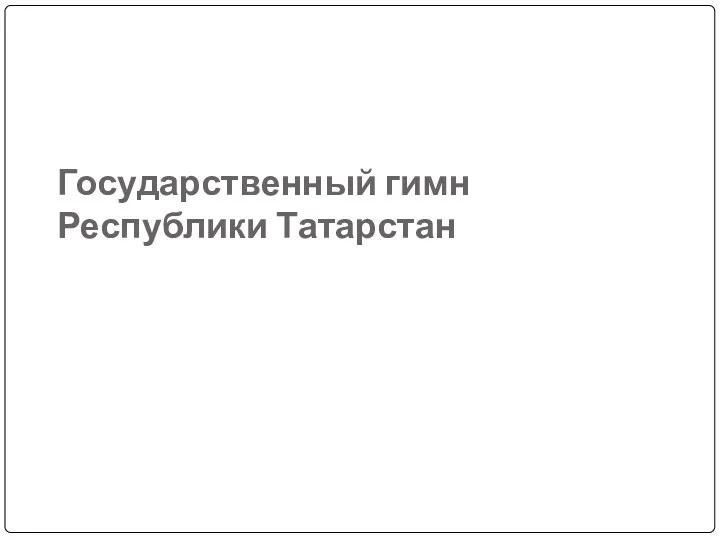 Государственный гимн Республики Татарстан